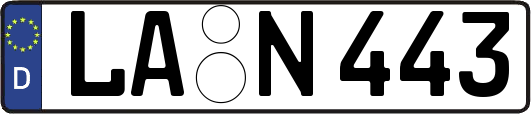 D
LA N 443